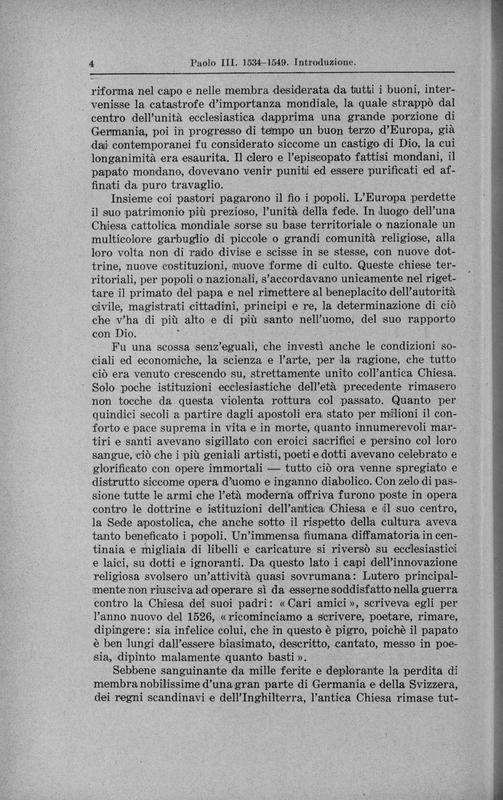 4 Paolo III. 1534–1549. Introduzione.

riforma nel capo e nelle membra desiderata da tutti i buoni, intervenisse la catastrofe d'importanza mondiale, la quale strappò dal centro dell'unità ecclesiastica dapprima una grande porzione di Germania, poi in progresso di tempo un buon terzo d'Europa, già dai contemporanei fu considerato siccome un castigo di Dio, la cui longanimità era esaurita. Il clero e l'episcopato fattisi mondani, il papato mondano, dovevano venir puniti ed essere purificati ed affinati da puro travaglio.

Insieme coi pastori pagarono il fio i popoli. L'Europa perdette il suo patrimonio più prezioso, l'unità della fede. In luogo dell'una Chiesa cattolica mondiale sorse su base territoriale o nazionale un multicolore garbuglio di piccole o grandi comunità religiose, alla loro volta non di rado divise e scisse in se stesse, con nuove dottrine, nuove costituzioni, nuove forme di culto. Queste chiese territoriali, per popoli o nazionali, s'accordavano unicamente nel rigettare il primato del papa e nel rimettere al beneplacito dell'autorità civile, magistrati cittadini, principi e re, la determinazione di ciò che v'ha di più alto e di più santo nell'uomo, del suo rapporto con Dio.

Fu una scossa senz'eguali, che investì anche le condizioni sociali ed economiche, la scienza e l'arte, per la ragione, che tutto ciò era venuto crescendo su, strettamente unito coll'antica Chiesa. Solo poche istituzioni ecclesiastiche dell'età precedente rimasero non tocche da questa violenta rottura col passato. Quanto per quindici secoli a partire dagli apostoli era stato per milioni il conforto e pace suprema in vita e in morte, quanto innumerevoli martiri e santi avevano sigillato con eroici sacrifici e persino col loro sangue, ciò che i più geniali artisti, poeti e dotti avevano celebrato e glorificato con opere immortali — tutto ciò ora venne spregiato e distrutto siccome opera d'uomo e inganno diabolico. Con zelo di passione tutte le armi che l'età moderna offriva furono poste in opera contro le dottrine e istituzioni dell'antica Chiesa e il suo centro, la Sede apostolica, che anche sotto il rispetto della cultura aveva tanto beneficato i popoli. Un'immensa fiumana diffamatoria in centinaia e migliaia di libelli e caricature si riversò su ecclesiastici e laici, su dotti e ignoranti. Da questo lato i capi dell'innovazione religiosa svolsero un'attività quasi sovrumana: Lutero principalmente non riusciva ad operare sì da esserne soddisfatto nella guerra contro la Chiesa dei suoi padri: «Cari amici», scriveva egli per l'anno nuovo del 1526, «ricominciamo a scrivere, poetare, rimare, dipingere: sia infelice colui, che in questo è pigro, poichè il papato è ben lungi dall'essere biasimato, descritto, cantato, messo in poesia, dipinto malamente quanto basti».

Sebbene sanguinante da mille ferite e deplorante la perdita di membra nobilissime d'una gran parte di Germania e della Svizzera, dei regni scandinavi e dell'Inghilterra, l'antica Chiesa rimase tut-